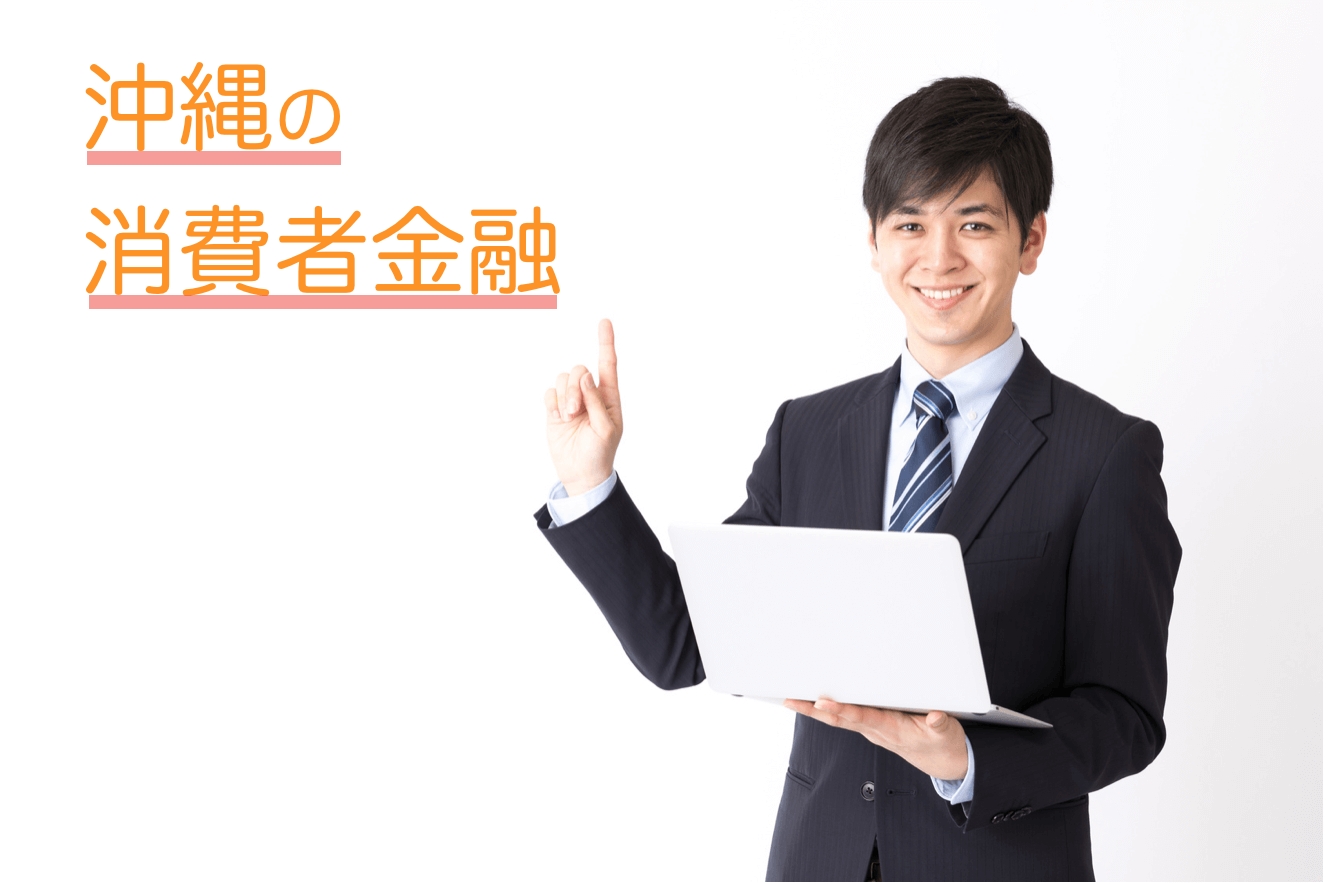 沖縄の
消費者金融